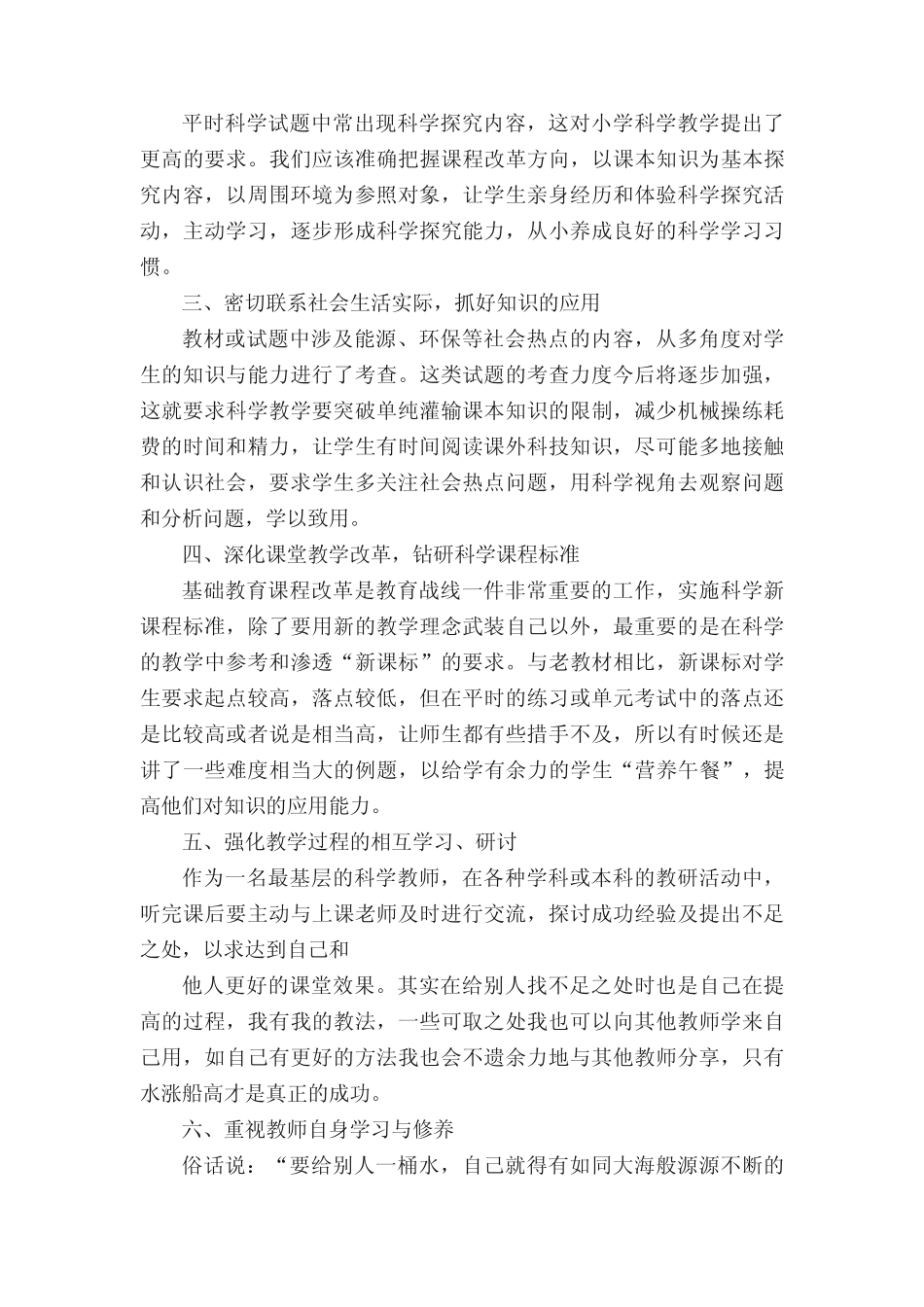 平时科学试题中常出现科学探究内容，这对小学科学教学提出了更高的要求。我们应该准确把握课程改革方向，以课本知识为基本探究内容，以周围环境为参照对象，让学生亲身经历和体验科学探究活动，主动学习，逐步形成科学探究能力，从小养成良好的科学学习习惯。

三、密切联系社会生活实际，抓好知识的应用

教材或试题中涉及能源、环保等社会热点的内容，从多角度对学生的知识与能力进行了考查。这类试题的考查力度今后将逐步加强，这就要求科学教学要突破单纯灌输课本知识的限制，减少机械操练耗费的时间和精力，让学生有时间阅读课外科技知识，尽可能多地接触和认识社会，要求学生多关注社会热点问题，用科学视角去观察问题和分析问题，学以致用。

四、深化课堂教学改革，钻研科学课程标准

基础教育课程改革是教育战线一件非常重要的工作，实施科学新课程标准，除了要用新的教学理念武装自己以外，最重要的是在科学的教学中参考和渗透“新课标”的要求。与老教材相比，新课标对学生要求起点较高，落点较低，但在平时的练习或单元考试中的落点还是比较高或者说是相当高，让师生都有些措手不及，所以有时候还是讲了一些难度相当大的例题，以给学有余力的学生“营养午餐”，提高他们对知识的应用能力。

五、强化教学过程的相互学习、研讨

作为一名最基层的科学教师，在各种学科或本科的教研活动中，听完课后要主动与上课老师及时进行交流，探讨成功经验及提出不足之处，以求达到自己和

他人更好的课堂效果。其实在给别人找不足之处时也是自己在提高的过程，我有我的教法，一些可取之处我也可以向其他教师学来自己用，如自己有更好的方法我也会不遗余力地与其他教师分享，只有水涨船高才是真正的成功。

六、重视教师自身学习与修养

俗话说：“要给别人一桶水，自己就得有如同大海般源源不断的